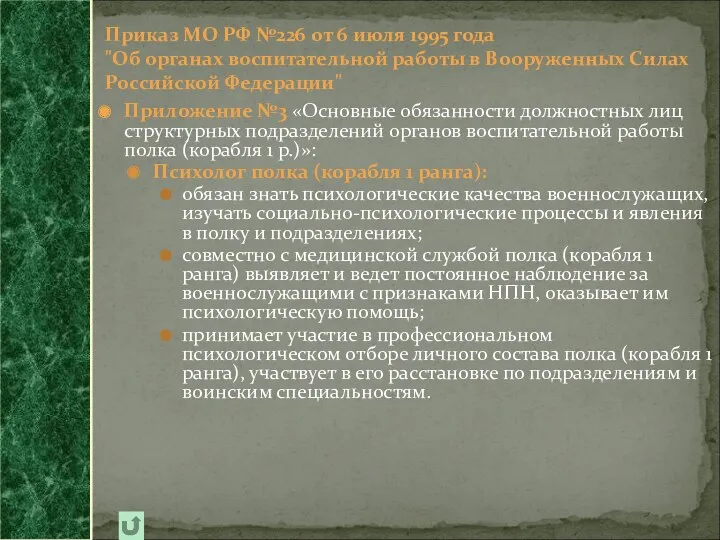 Приказ МО РФ №226 от 6 июля 1995 года "Об органах воспитательной работы в Вооруженных Силах Российской Федерации"

Приложение №3 «Основные обязанности должностных лиц структурных подразделений органов воспитательной работы полка (корабля 1 р.)»:

Психолог полка (корабля 1 ранга):

обязан знать психологические качества военнослужащих, изучать социально-психологические процессы и явления в полку и подразделениях;

совместно с медицинской службой полка (корабля 1 ранга) выявляет и ведет постоянное наблюдение за военнослужащими с признаками НПН, оказывает им психологическую помощь;

принимает участие в профессиональном психологическом отборе личного состава полка (корабля 1 ранга), участвует в его расстановке по подразделениям и воинским специальностям.